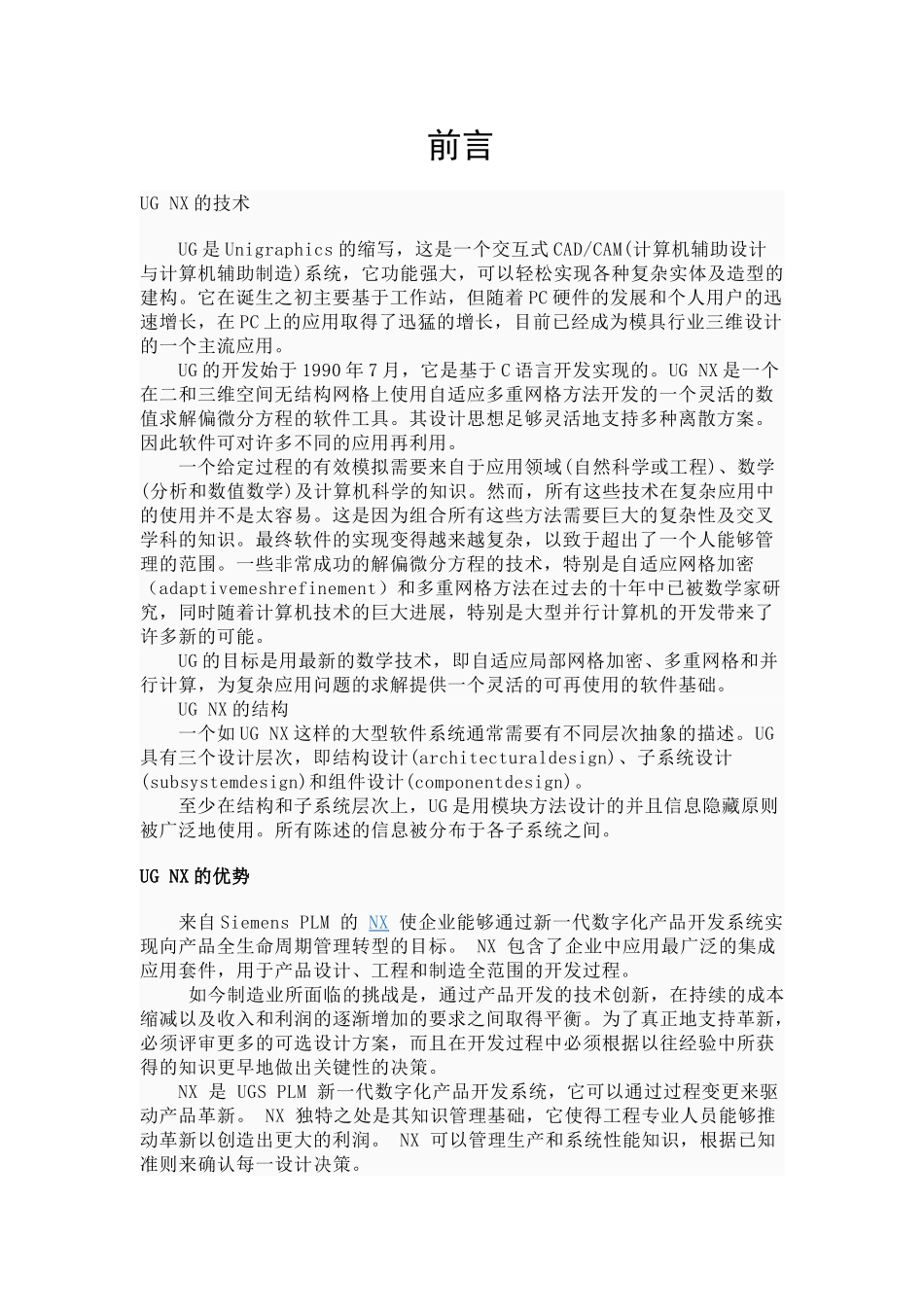 前言

UG NX的技术

UG是Unigraphics的缩写，这是一个交互式CAD/CAM(计算机辅助设计与计算机辅助制造)系统，它功能强大，可以轻松实现各种复杂实体及造型的建构。它在诞生之初主要基于工作站，但随着PC硬件的发展和个人用户的迅速增长，在PC上的应用取得了迅猛的增长，目前已经成为模具行业三维设计的一个主流应用。

UG的开发始于1990年7月，它是基于C语言开发实现的。UG NX是一个在二和三维空间无结构网格上使用自适应多重网格方法开发的一个灵活的数值求解偏微分方程的软件工具。其设计思想足够灵活地支持多种离散方案。因此软件可对许多不同的应用再利用。

一个给定过程的有效模拟需要来自于应用领域(自然科学或工程)、数学(分析和数值数学)及计算机科学的知识。然而，所有这些技术在复杂应用中的使用并不是太容易。这是因为组合所有这些方法需要巨大的复杂性及交叉学科的知识。最终软件的实现变得越来越复杂，以致于超出了一个人能够管理的范围。一些非常成功的解偏微分方程的技术，特别是自适应网格加密（adaptivemeshrefinement）和多重网格方法在过去的十年中已被数学家研究，同时随着计算机技术的巨大进展，特别是大型并行计算机的开发带来了许多新的可能。

UG的目标是用最新的数学技术，即自适应局部网格加密、多重网格和并行计算，为复杂应用问题的求解提供一个灵活的可再使用的软件基础。

UG NX的结构

一个如UG NX这样的大型软件系统通常需要有不同层次抽象的描述。UG具有三个设计层次，即结构设计(architecturaldesign)、子系统设计(subsystemdesign)和组件设计(componentdesign)。

至少在结构和子系统层次上，UG是用模块方法设计的并且信息隐藏原则被广泛地使用。所有陈述的信息被分布于各子系统之间。

UG NX的优势

来自Siemens PLM 的 NX 使企业能够通过新一代数字化产品开发系统实现向产品全生命周期管理转型的目标。 NX 包含了企业中应用最广泛的集成应用套件，用于产品设计、工程和制造全范围的开发过程。

如今制造业所面临的挑战是，通过产品开发的技术创新，在持续的成本缩减以及收入和利润的逐渐增加的要求之间取得平衡。为了真正地支持革新，必须评审更多的可选设计方案，而且在开发过程中必须根据以往经验中所获得的知识更早地做出关键性的决策。

NX 是 UGS PLM 新一代数字化产品开发系统，它可以通过过程变更来驱动产品革新。 NX 独特之处是其知识管理基础，它使得工程专业人员能够推动革新以创造出更大的利润。 NX 可以管理生产和系统性能知识，根据已知准则来确认每一设计决策。